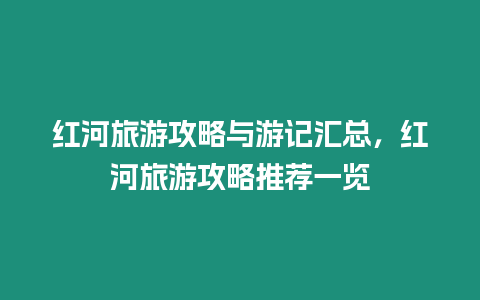 红河旅游攻略与游记汇总，红河旅游攻略推荐一览